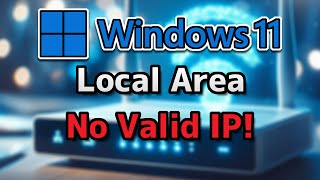 Windows 11

Local Area

No Valid IP!